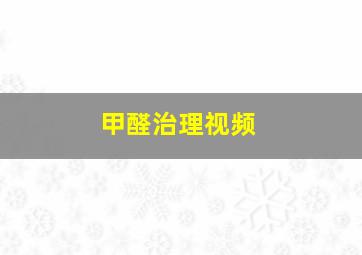 甲醛治理视频